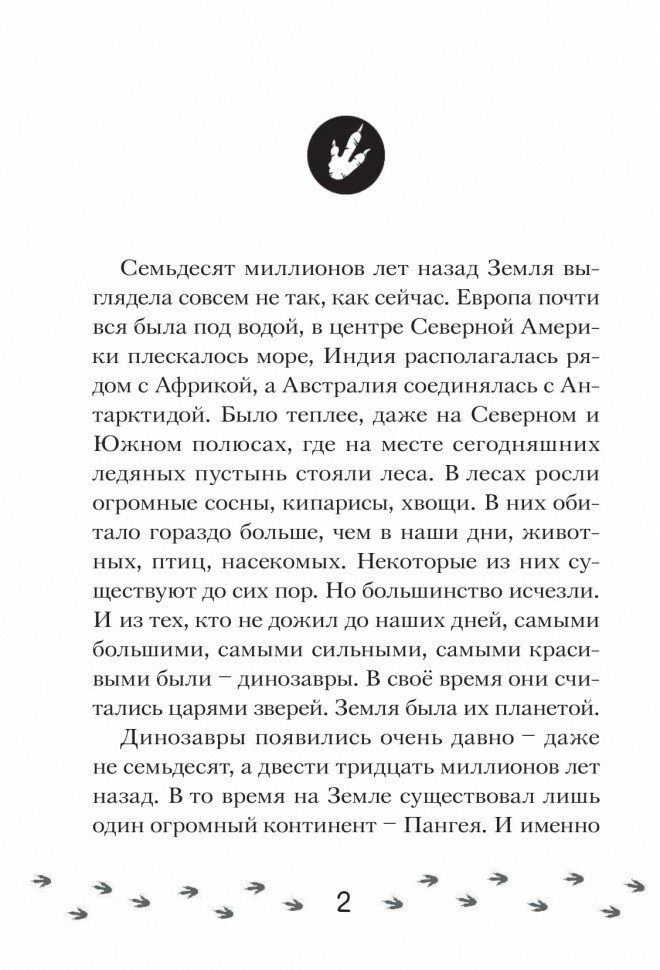 Семьдесят миллионов лет назад Земля выглядела совсем не так, как сейчас. Европа почти вся была под водой, в центре Северной Америки плескалось море, Индия располагалась рядом с Африкой, а Австралия соединялась с Антарктидой. Было теплее, даже на Северном и Южном полюсах, где на месте сегодняшних ледяных пустынь стояли леса. В лесах росли огромные сосны, кипарисы, хвощи. В них обитало гораздо больше, чем в наши дни, животных, птиц, насекомых. Некоторые из них существуют до сих пор. Но большинство исчезли. И из тех, кто не дожил до наших дней, самыми большими, самыми сильными, самыми красивыми были – динозавры. В своё время они считались царями зверей. Земля была их планетой.

Динозавры появились очень давно – даже не семьдесят, а двести тридцать миллионов лет назад. В то время на Земле существовал лишь один огромный континент – Пангея. И именно

2